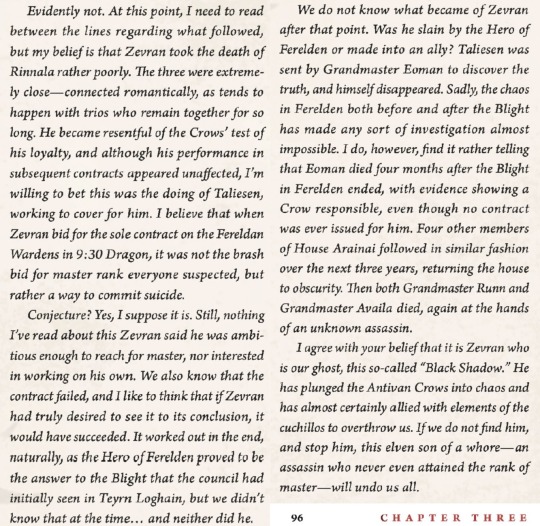 Evidently not. At this point, I need to read between the lines regarding what followed, but my belief is that Zevran took the death of Rinnala rather poorly. The three were extremely close—connected romantically, as tends to happen with trios who remain together for so long. He became resentful of the Crows' test of his loyalty, and although his performance in subsequent contracts appeared unaffected, I'm willing to bet this was the doing of Taliesen, working to cover for him. I believe that when Zevran bid for the sole contract on the Fereldan Wardens in 9:30 Dragon, it was not the brash bid for master rank everyone suspected, but rather a way to commit suicide.

Conjecture? Yes, I suppose it is. Still, nothing I've read about this Zevran said he was ambitious enough to reach for master, nor interested in working on his own. We also know that the contract failed, and I like to think that if Zevran had truly desired to see it to its conclusion, it would have succeeded. It worked out in the end, naturally, as the Hero of Ferelden proved to be the answer to the Blight that the council had initially seen in Teyrn Loghain, but we didn't know that at the time… and neither did he.

We do not know what became of Zevran after that point. Was he slain by the Hero of Ferelden or made into an ally? Taliesen was sent by Grandmaster Eoman to discover the truth, and himself disappeared. Sadly, the chaos in Ferelden both before and after the Blight has made any sort of investigation almost impossible. I do, however, find it rather telling that Eoman died four months after the Blight in Ferelden ended, with evidence showing a Crow responsible, even though no contract was ever issued for him. Four other members of House Arainai followed in similar fashion over the next three years, returning the house to obscurity. Then both Grandmaster Runn and Grandmaster Availa died, again at the hands of an unknown assassin.

I agree with your belief that it is Zevran who is our ghost, this so-called "Black Shadow." He has plunged the Antivan Crows into chaos and has almost certainly allied with elements of the cuchillos to overthrow us. If we do not find him, and stop him, this elven son of a whore—an assassin who never even attained the rank of master—will undo us all.

96 CHAPTER THREE